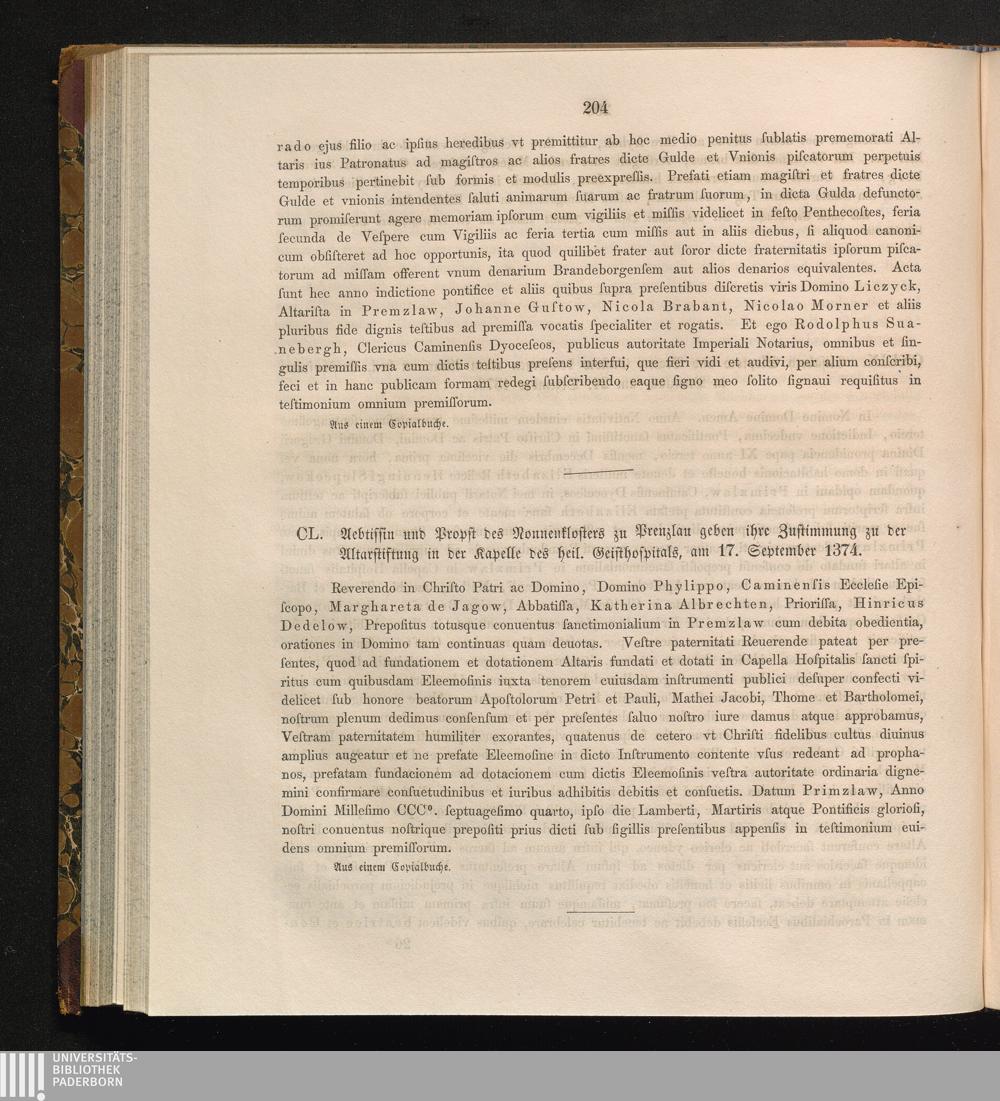 204

rado ejus filio ac ipſius heredibus vt premittitur ab hoc medio penitus ſublatis prememorati Altaris ius Patronatus ad magiſtros ac alios fratres dicte Gulde et Vnionis piſcatorum perpetuis temporibus pertinebit ſub formis et modulis preexpreſſis. Prefati etiam magiſtri et fratres dicte Gulde et vnionis intendentes ſaluti animarum ſuarum ac fratrum ſuorum, in dicta Gulda defunctorum promiſerunt agere memoriam ipſorum cum vigiliis et miſſis videlicet in feſto Penthecoſtes, feria ſecunda de Veſpere cum Vigiliis ac feria tertia cum miſſis aut in aliis diebus, ſi aliquod canonicum obſiſteret ad hoc opportunis, ita quod quilibet frater aut ſoror dicte fraternitatis ipſorum piſcatorum ad miſſam offerent vnum denarium Brandeborgenſem aut alios denarios equivalentes. Acta ſunt hec anno indictione pontifice et aliis quibus ſupra preſentibus diſcretis viris Domino Liczyck, Altariſta in Premzlaw, Johanne Guſtow, Nicola Brabant, Nicolao Morner et aliis pluribus fide dignis teſtibus ad premiſſa vocatis ſpecialiter et rogatis. Et ego Rodolphus Suanebergh, Clericus Caminenſis Dyoceſeos, publicus autoritate Imperiali Notarius, omnibus et ſingulis premiſſis vna cum dictis teſtibus preſens interfui, que fieri vidi et audivi, per alium conſcribi, feci et in hanc publicam formam redegi ſubſcribendo eaque ſigno meo ſolito ſignaui requiſitus in teſtimonium omnium premiſſorum.

Aus einem Copialbuche.

CL. Aebtiſſin und Propſt des Nonnenkloſters zu Prenzlau geben ihre Zuſtimmung zu der Altarſtiftung in der Kapelle des heil. Geiſthoſpitals, am 17. September 1374.

Reverendo in Chriſto Patri ac Domino, Domino Phylippo, Caminenſis Eccleſie Epiſcopo, Marghareta de Jagow, Abbatiſſa, Katherina Albrechten, Prioriſſa, Hinricus Dedelow, Prepoſitus totusque conuentus ſanctimonialium in Premzlaw cum debita obedientia, orationes in Domino tam continuas quam deuotas. Veſtre paternitati Reuerende pateat per preſentes, quod ad fundationem et dotationem Altaris fundati et dotati in Capella Hoſpitalis ſancti ſpiritus cum quibusdam Eleemoſinis iuxta tenorem cuiusdam inſtrumenti publici deſuper confecti videlicet ſub honore beatorum Apoſtolorum Petri et Pauli, Mathei Jacobi, Thome et Bartholomei, noſtrum plenum dedimus conſenſum et per preſentes ſaluo noſtro iure damus atque approbamus, Veſtram paternitatem humiliter exorantes, quatenus de cetero vt Chriſti fidelibus cultus diuinus amplius augeatur et ne prefate Eleemoſine in dicto Inſtrumento contente vſus redeant ad prophanos, prefatam fundacionem ad dotacionem cum dictis Eleemoſinis veſtra autoritate ordinaria dignemini confirmare conſuetudinibus et iuribus adhibitis debitis et conſuetis. Datum Primzlaw, Anno Domini Milleſimo CCC°. ſeptuageſimo quarto, ipſo die Lamberti, Martiris atque Pontificis glorioſi, noſtri conuentus noſtrique prepoſiti prius dicti ſub ſigillis preſentibus appenſis in teſtimonium euidens omnium premiſſorum.

Aus einem Copialbuche.

UNIVERSITÄTS-
BIBLIOTHEK
PADERBORN